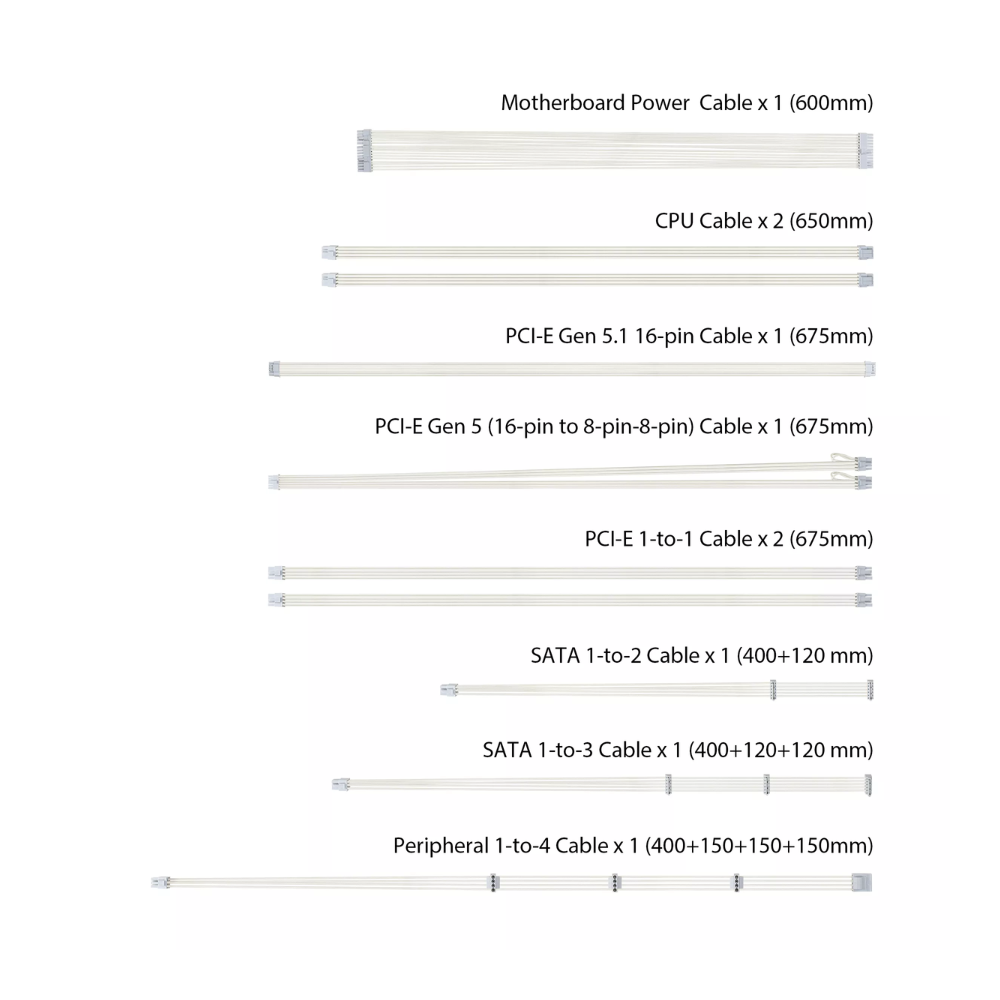 Motherboard Power  Cable x 1 (600mm)

CPU Cable x 2 (650mm)

PCI-E Gen 5.1 16-pin Cable x 1 (675mm)

PCI-E Gen 5 (16-pin to 8-pin-8-pin) Cable x 1 (675mm)

PCI-E 1-to-1 Cable x 2 (675mm)

SATA 1-to-2 Cable x 1 (400+120 mm)

SATA 1-to-3 Cable x 1 (400+120+120 mm)

Peripheral 1-to-4 Cable x 1 (400+150+150+150mm)